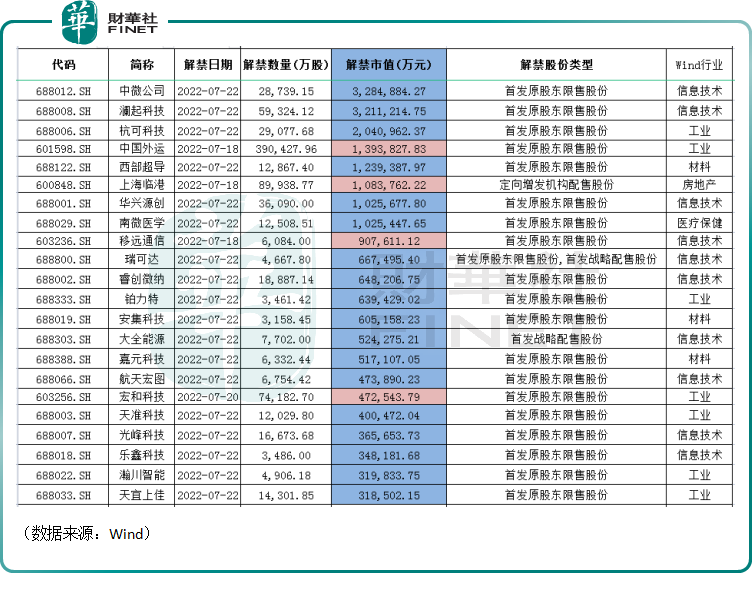 華 財華社 FINET

| 代码 | 简称 | 解禁日期 | 解禁数量(万股) | 解禁市值(万元) | 解禁股份类型 | Wind行业 |
|---|---|---|---|---|---|---|
| 688012.SH | 中微公司 | 2022-07-22 | 28,739.15 | 3,284,884.27 | 首发原股东限售股份 | 信息技术 |
| 688008.SH | 澜起科技 | 2022-07-22 | 59,324.12 | 3,211,214.75 | 首发原股东限售股份 | 信息技术 |
| 688006.SH | 杭可科技 | 2022-07-22 | 29,077.68 | 2,040,962.37 | 首发原股东限售股份 | 工业 |
| 601598.SH | 中国外运 | 2022-07-18 | 390,427.96 | 1,393,827.83 | 首发原股东限售股份 | 工业 |
| 688122.SH | 西部超导 | 2022-07-22 | 12,867.40 | 1,239,387.97 | 首发原股东限售股份 | 材料 |
| 600848.SH | 上海临港 | 2022-07-18 | 89,938.77 | 1,083,762.22 | 定向增发机构配售股份 | 房地产 |
| 688001.SH | 华兴源创 | 2022-07-22 | 36,090.00 | 1,025,677.80 | 首发原股东限售股份 | 信息技术 |
| 688029.SH | 南微医学 | 2022-07-22 | 12,508.51 | 1,025,447.65 | 首发原股东限售股份 | 医疗保健 |
| 603236.SH | 移远通信 | 2022-07-18 | 6,084.00 | 907,611.12 | 首发原股东限售股份 | 信息技术 |
| 688800.SH | 瑞可达 | 2022-07-22 | 4,667.80 | 667,495.40 | 首发原股东限售股份,首发战略配售股份 | 信息技术 |
| 688002.SH | 睿创微纳 | 2022-07-22 | 18,887.14 | 648,206.75 | 首发原股东限售股份 | 信息技术 |
| 688333.SH | 铂力特 | 2022-07-22 | 3,461.42 | 639,429.02 | 首发原股东限售股份 | 工业 |
| 688019.SH | 安集科技 | 2022-07-22 | 3,158.45 | 605,158.23 | 首发原股东限售股份 | 材料 |
| 688303.SH | 大全能源 | 2022-07-22 | 7,702.00 | 524,275.21 | 首发战略配售股份 | 信息技术 |
| 688388.SH | 嘉元科技 | 2022-07-22 | 6,332.44 | 517,107.05 | 首发原股东限售股份 | 材料 |
| 688066.SH | 航天宏图 | 2022-07-22 | 6,754.42 | 473,890.23 | 首发原股东限售股份 | 信息技术 |
| 603256.SH | 宏和科技 | 2022-07-20 | 74,182.70 | 472,543.79 | 首发原股东限售股份 | 工业 |
| 688003.SH | 天准科技 | 2022-07-22 | 12,029.80 | 400,472.04 | 首发原股东限售股份 | 工业 |
| 688007.SH | 光峰科技 | 2022-07-22 | 16,673.68 | 365,653.73 | 首发原股东限售股份 | 信息技术 |
| 688018.SH | 乐鑫科技 | 2022-07-22 | 3,486.00 | 348,181.68 | 首发原股东限售股份 | 信息技术 |
| 688022.SH | 瀚川智能 | 2022-07-22 | 4,906.18 | 319,833.75 | 首发原股东限售股份 | 工业 |
| 688033.SH | 天宜上佳 | 2022-07-22 | 14,301.85 | 318,502.15 | 首发原股东限售股份 | 工业 |

(数据来源:Wind)